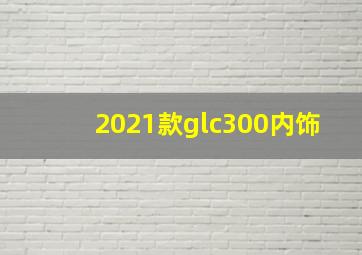 2021款glc300内饰